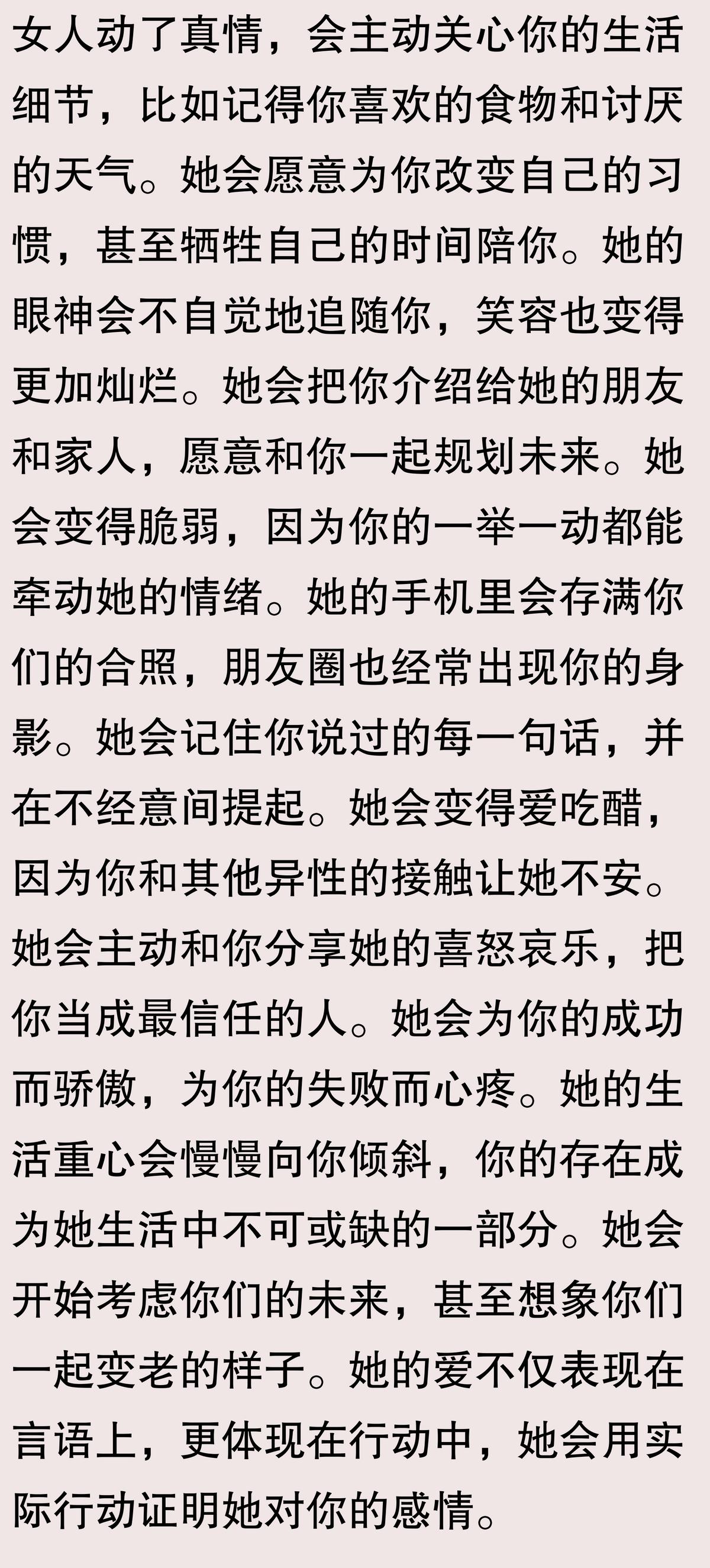 女人动了真情，会主动关心你的生活细节，比如记得你喜欢的食物和讨厌的天气。她会愿意为你改变自己的习惯，甚至牺牲自己的时间陪你。她的眼神会不自觉地追随你，笑容也变得更加灿烂。她会把你介绍给她的朋友和家人，愿意和你一起规划未来。她会变得脆弱，因为你的一举一动都能牵动她的情绪。她的手机里会存满你们的合照，朋友圈也经常出现你的身影。她会记住你说过的每一句话，并在不经意间提起。她会变得爱吃醋，因为你和其他异性的接触让她不安。她会主动和你分享她的喜怒哀乐，把你当成最信任的人。她会为你的成功而骄傲，为你的失败而心疼。她的生活重心会慢慢向你倾斜，你的存在成为她生活中不可或缺的一部分。她会开始考虑你们的未来，甚至想象你们一起变老的样子。她的爱不仅表现在言语上，更体现在行动中，她会用实际行动证明她对你的感情。